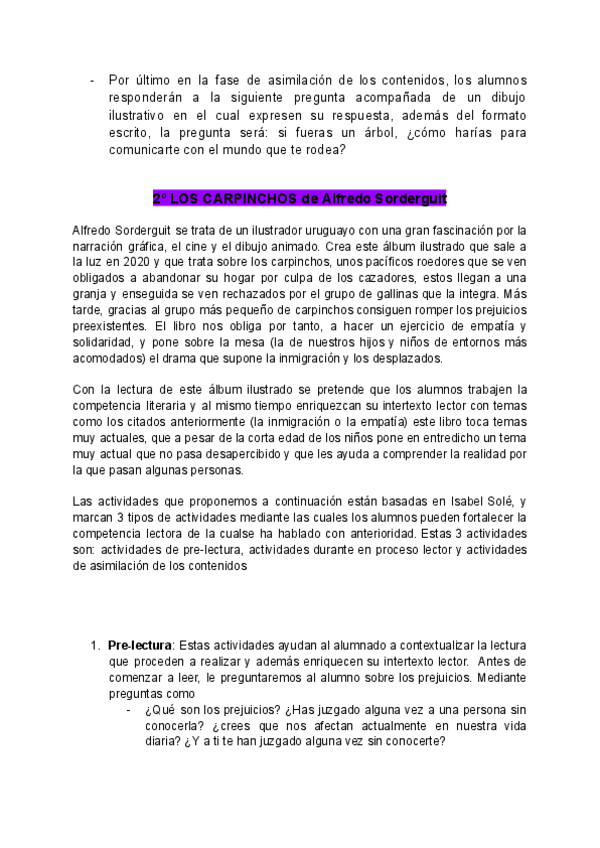 - Por último en la fase de asimilación de los contenidos, los alumnos responderán a la siguiente pregunta acompañada de un dibujo ilustrativo en el cual expresen su respuesta, además del formato escrito, la pregunta será: si fueras un árbol, ¿cómo harías para comunicarte con el mundo que te rodea?

2º LOS CARPINCHOS de Alfredo Sorderguit

Alfredo Sorderguit se trata de un ilustrador uruguayo con una gran fascinación por la narración gráfica, el cine y el dibujo animado. Crea este álbum ilustrado que sale a la luz en 2020 y que trata sobre los carpinchos, unos pacíficos roedores que se ven obligados a abandonar su hogar por culpa de los cazadores, estos llegan a una granja y enseguida se ven rechazados por el grupo de gallinas que la integra. Más tarde, gracias al grupo más pequeño de carpinchos consiguen romper los prejuicios preexistentes. El libro nos obliga por tanto, a hacer un ejercicio de empatía y solidaridad, y pone sobre la mesa (la de nuestros hijos y niños de entornos más acomodados) el drama que supone la inmigración y los desplazados.

Con la lectura de este álbum ilustrado se pretende que los alumnos trabajen la competencia literaria y al mismo tiempo enriquezcan su intertexto lector con temas como los citados anteriormente (la inmigración o la empatía) este libro toca temas muy actuales, que a pesar de la corta edad de los niños pone en entredicho un tema muy actual que no pasa desapercibido y que les ayuda a comprender la realidad por la que pasan algunas personas.

Las actividades que proponemos a continuación están basadas en Isabel Solé, y marcan 3 tipos de actividades mediante las cuales los alumnos pueden fortalecer la competencia lectora de la cualse ha hablado con anterioridad. Estas 3 actividades son: actividades de pre-lectura, actividades durante en proceso lector y actividades de asimilación de los contenidos

1. Pre-lectura: Estas actividades ayudan al alumnado a contextualizar la lectura que proceden a realizar y además enriquecen su intertexto lector. Antes de comenzar a leer, le preguntaremos al alumno sobre los prejuicios. Mediante preguntas como
- ¿Qué son los prejuicios? ¿Has juzgado alguna vez a una persona sin conocerla? ¿crees que nos afectan actualmente en nuestra vida diaria? ¿Y a ti te han juzgado alguna vez sin conocerte?